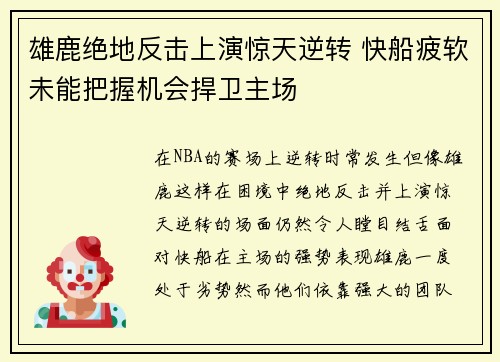 雄鹿绝地反击上演惊天逆转 快船疲软未能把握机会捍卫主场

在NBA的赛场上逆转时常发生但像雄鹿这样在困境中绝地反击并上演惊天逆转的场面仍然令人瞠目结舌面对快船在主场的强势表现雄鹿一度处于劣势然而他们依靠强大的团队